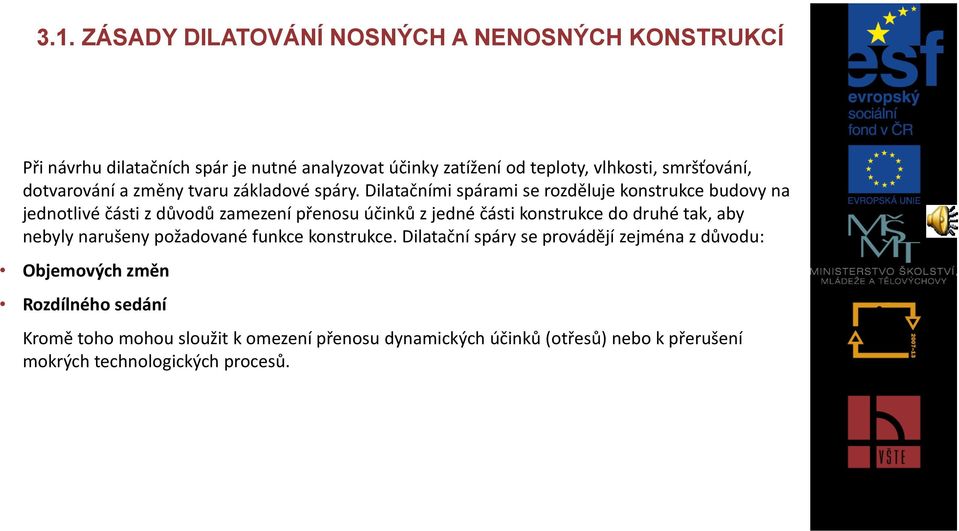 3.1. ZÁSADY DILATOVÁNÍ NOSNÝCH A NENOSNÝCH KONSTRUKCÍ

Při návrhu dilatačních spár je nutné analyzovat účinky zatížení od teploty, vlhkosti, smršťování, dotvarování a změny tvaru základové spáry. Dilatačními spárami se rozděluje konstrukce budovy na jednotlivé části z důvodů zamezení přenosu účinků z jedné části konstrukce do druhé tak, aby nebyly narušeny požadované funkce konstrukce. Dilatační spáry se provádějí zejména z důvodu:

• Objemových změn

• Rozdílného sedání

Kromě toho mohou sloužit k omezení přenosu dynamických účinků (otřesů) nebo k přerušení mokrých technologických procesů.

esf
evropský sociální fond v ČR

EVROPSKÁ UNIE

MŠMT
MINISTERSTVO ŠKOLSTVÍ, MLÁDEŽE A TĚLOVÝCHOVY

2007-13

VŠTE